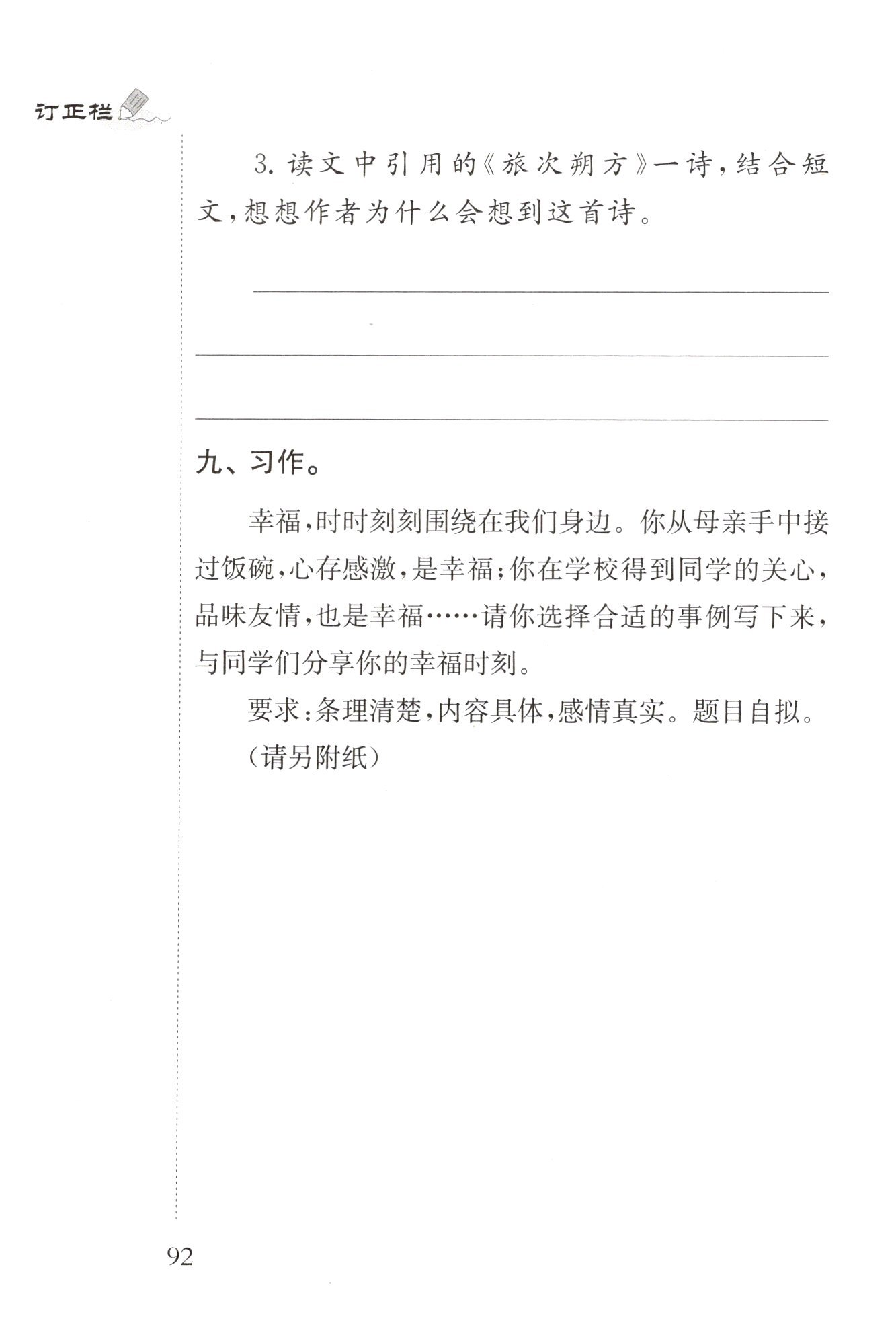 订正栏

3. 读文中引用的《旅次朔方》一诗，结合短文，想想作者为什么会想到这首诗。

九、习作。

幸福，时时刻刻围绕在我们身边。你从母亲手中接过饭碗，心存感激，是幸福；你在学校得到同学的关心，品味友情，也是幸福……请你选择合适的事例写下来，与同学们分享你的幸福时刻。

要求：条理清楚，内容具体，感情真实。题目自拟。

（请另附纸）

92